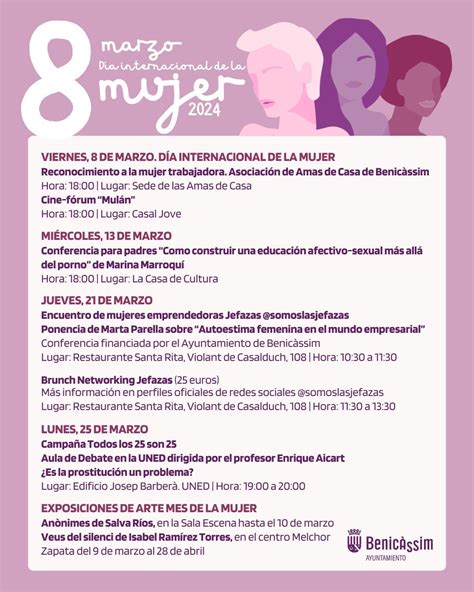 8 marzo
Día internacional de la
mujer
2024

VIERNES, 8 DE MARZO. DÍA INTERNACIONAL DE LA MUJER
Reconocimiento a la mujer trabajadora. Asociación de Amas de Casa de Benicàssim
Hora: 18:00 | Lugar: Sede de las Amas de Casa
Cine-fórum "Mulán"
Hora: 18:00 | Lugar: Casal Jove

MIÉRCOLES, 13 DE MARZO
Conferencia para padres "Como construir una educación afectivo-sexual más allá del porno" de Marina Marroquí
Hora: 18:00 | Lugar: La Casa de Cultura

JUEVES, 21 DE MARZO
Encuentro de mujeres emprendedoras Jefazas @somoslasjefazas
Ponencia de Marta Parella sobre "Autoestima femenina en el mundo empresarial"
Conferencia financiada por el Ayuntamiento de Benicàssim
Lugar: Restaurante Santa Rita, Violant de Casalduch, 108 | Hora: 10:30 a 11:30

Brunch Networking Jefazas (25 euros)
Más información en perfiles oficiales de redes sociales @somoslasjefazas
Lugar: Restaurante Santa Rita, Violant de Casalduch, 108 | Hora: 11:30 a 13:30

LUNES, 25 DE MARZO
Campaña Todos los 25 son 25
Aula de Debate en la UNED dirigida por el profesor Enrique Aicart
¿Es la prostitución un problema?
Lugar: Edificio Josep Barberà. UNED | Hora: 19:00 a 20:00

EXPOSICIONES DE ARTE MES DE LA MUJER
Anònimes de Salva Ríos, en la Sala Escena hasta el 10 de marzo
Veus del silenci de Isabel Ramírez Torres, en el centro Melchor Zapata del 9 de marzo al 28 de abril

Benicàssim
AYUNTAMIENTO